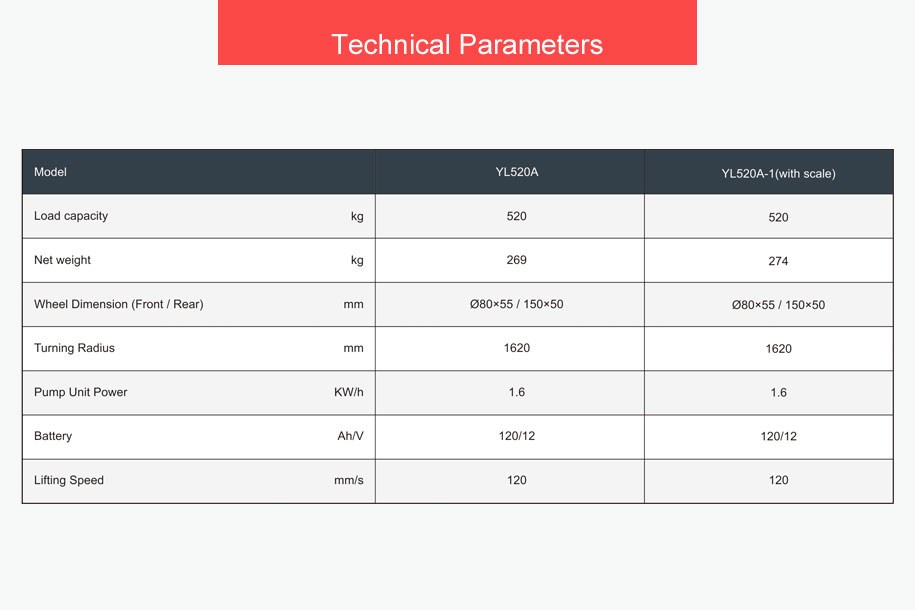 Technical Parameters

| Model | | YL520A | YL520A-1(with scale) |
|---|---|---|---|
| Load capacity | kg | 520 | 520 |
| Net weight | kg | 269 | 274 |
| Wheel Dimension (Front / Rear) | mm | Ø80×55 / 150×50 | Ø80×55 / 150×50 |
| Turning Radius | mm | 1620 | 1620 |
| Pump Unit Power | KW/h | 1.6 | 1.6 |
| Battery | Ah/V | 120/12 | 120/12 |
| Lifting Speed | mm/s | 120 | 120 |